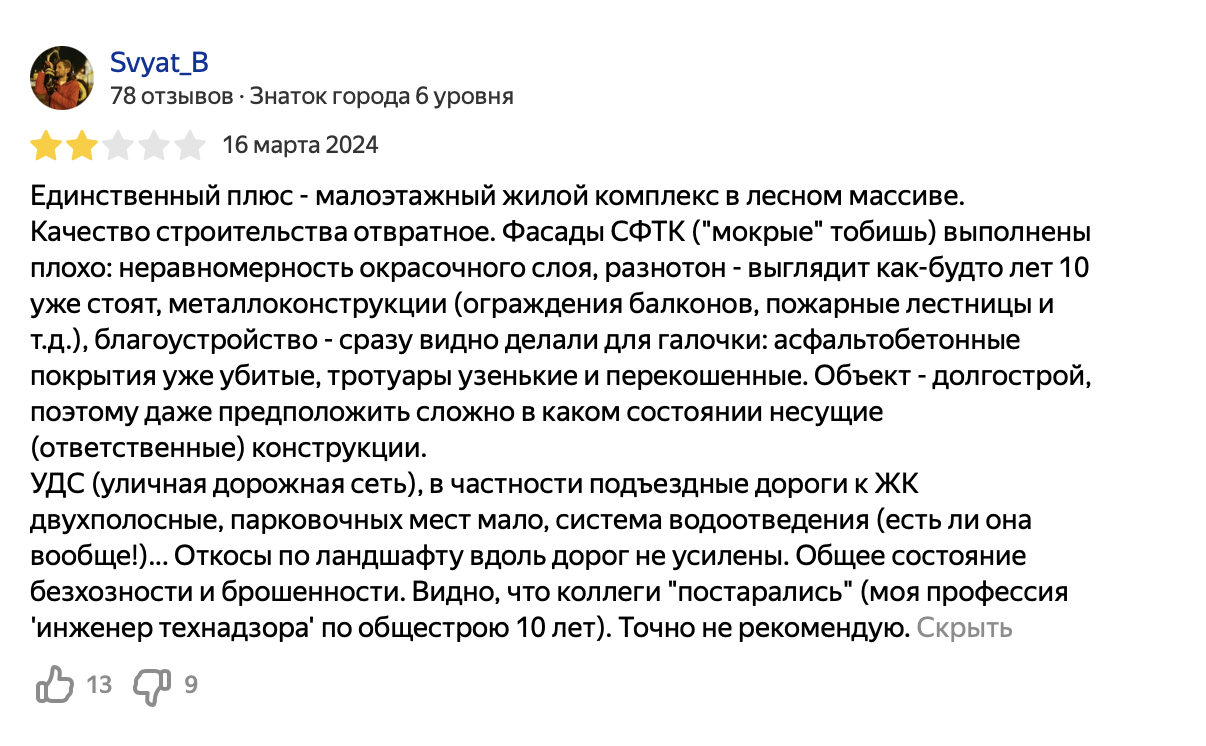 Svyat_B
78 отзывов · Знаток города 6 уровня

16 марта 2024

Единственный плюс - малоэтажный жилой комплекс в лесном массиве.
Качество строительства отвратное. Фасады СФТК ("мокрые" тобишь) выполнены плохо: неравномерность окрасочного слоя, разнотон - выглядит как-будто лет 10 уже стоят, металлоконструкции (ограждения балконов, пожарные лестницы и т.д.), благоустройство - сразу видно делали для галочки: асфальтобетонные покрытия уже убитые, тротуары узенькие и перекошенные. Объект - долгострой, поэтому даже предположить сложно в каком состоянии несущие (ответственные) конструкции.
УДС (уличная дорожная сеть), в частности подъездные дороги к ЖК двухполосные, парковочных мест мало, система водоотведения (есть ли она вообще!)... Откосы по ландшафту вдоль дорог не усилены. Общее состояние безхозности и брошенности. Видно, что коллеги "постарались" (моя профессия 'инженер технадзора' по общестрою 10 лет). Точно не рекомендую. Скрыть

13 9